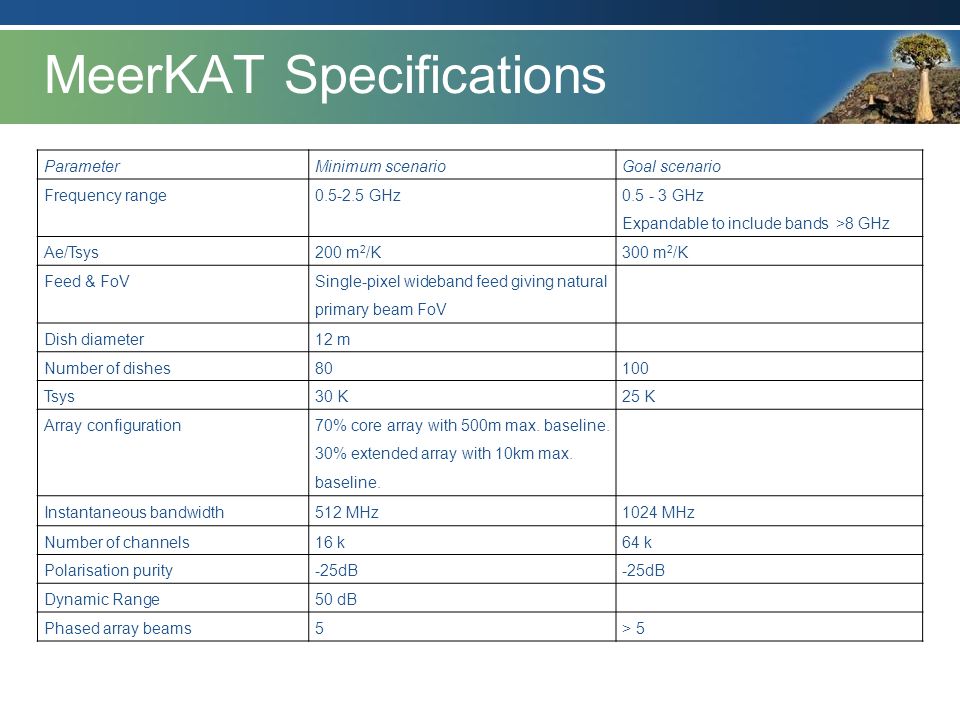 MeerKAT Specifications

| Parameter | Minimum scenario | Goal scenario |
|---|---|---|
| Frequency range | 0.5-2.5 GHz | 0.5 - 3 GHz Expandable to include bands >8 GHz |
| Ae/Tsys | 200 $m^2$/K | 300 $m^2$/K |
| Feed & FoV | Single-pixel wideband feed giving natural primary beam FoV | |
| Dish diameter | 12 m | |
| Number of dishes | 80 | 100 |
| Tsys | 30 K | 25 K |
| Array configuration | 70% core array with 500m max. baseline. 30% extended array with 10km max. baseline. | |
| Instantaneous bandwidth | 512 MHz | 1024 MHz |
| Number of channels | 16 k | 64 k |
| Polarisation purity | -25dB | -25dB |
| Dynamic Range | 50 dB | |
| Phased array beams | 5 | > 5 |